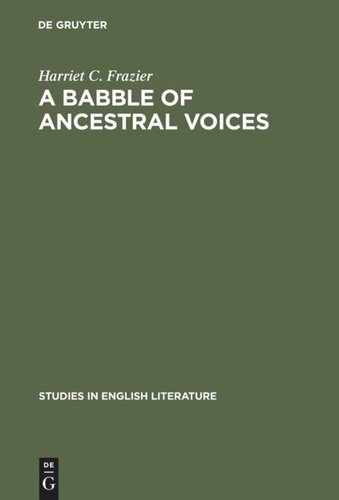 DE GRUYTER

Harriet C. Frazier

A BABBLE OF ANCESTRAL VOICES

STUDIES IN ENGLISH LITERATURE

DE
G